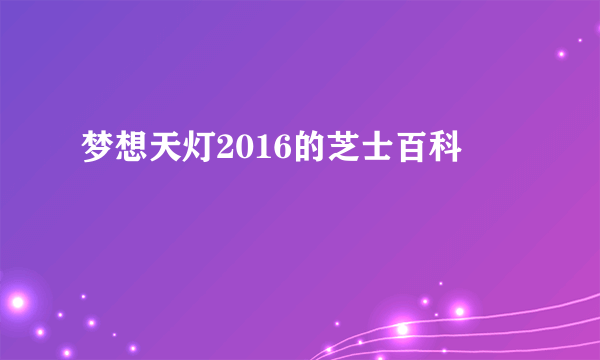 梦想天灯2016的芝士百科